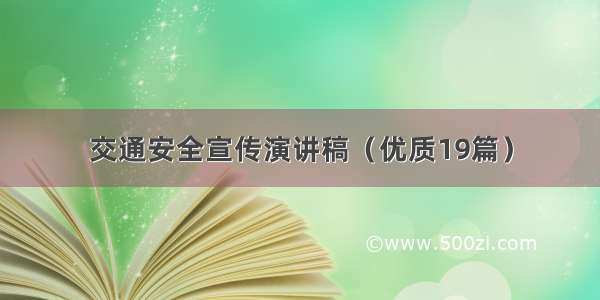 交通安全宣传演讲稿（优质19篇）

©www.500zi.com